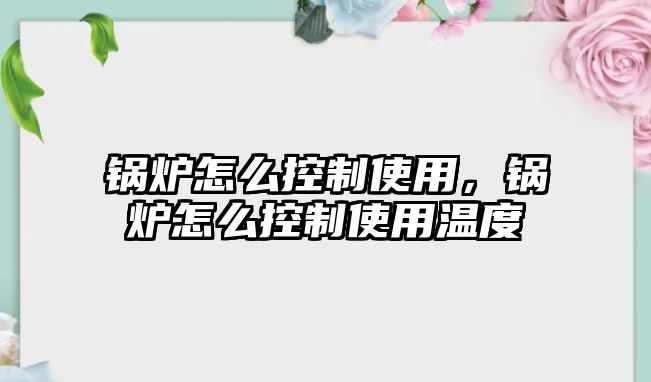 锅炉怎么控制使用，锅炉怎么控制使用温度